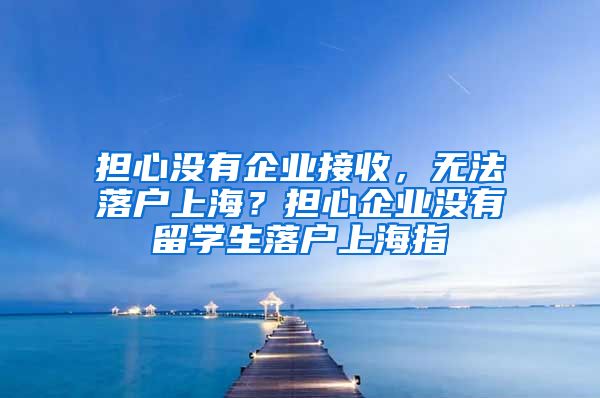 担心没有企业接收，无法落户上海？担心企业没有留学生落户上海指